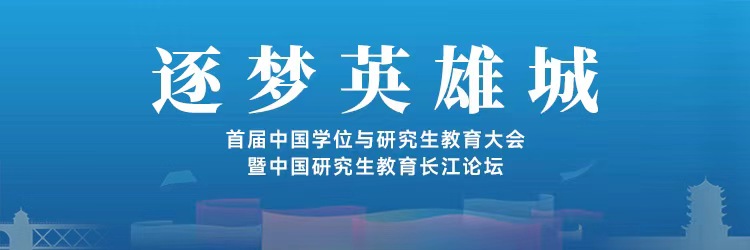 逐梦英雄城

首届中国学位与研究生教育大会
暨中国研究生教育长江论坛